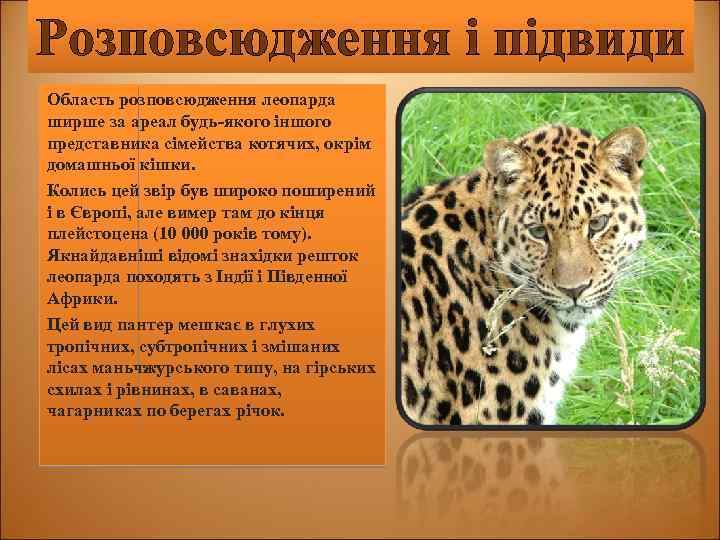 Розповсюдження і підвиди

Область розповсюдження леопарда ширше за ареал будь-якого іншого представника сімейства котячих, окрім домашньої кішки.

Колись цей звір був широко поширений і в Європі, але вимер там до кінця плейстоцена (10 000 років тому). Якнайдавніші відомі знахідки решток леопарда походять з Індії і Південної Африки.

Цей вид пантер мешкає в глухих тропічних, субтропічних і змішаних лісах маньчжурського типу, на гірських схилах і рівнинах, в саванах, чагарниках по берегах річок.